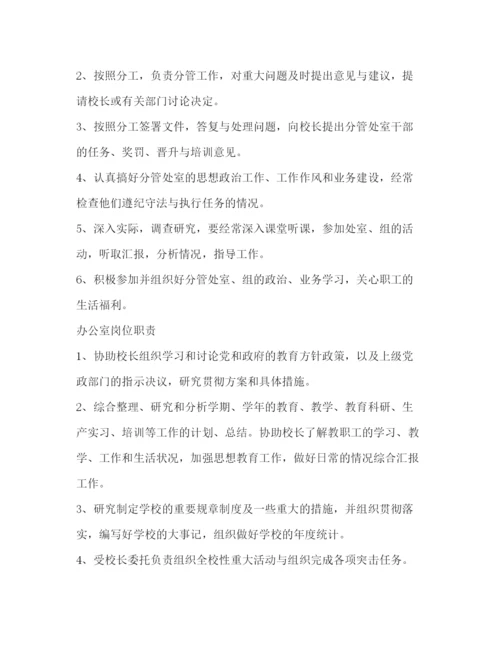 2、按照分工，负责分管工作，对重大问题及时提出意见与建议，提请校长或有关部门讨论决定。

3、按照分工签署文件，答复与处理问题，向校长提出分管处室干部的任务、奖罚、晋升与培训意见。

4、认真搞好分管处室的思想政治工作、工作作风和业务建设，经常检查他们遵纪守法与执行任务的情况。

5、深入实际，调查研究，要经常深入课堂听课，参加处室、组的活动，听取汇报，分析情况，指导工作。

6、积极参加并组织好分管处室、组的政治、业务学习，关心职工的生活福利。

办公室岗位职责

1、协助校长组织学习和讨论党和政府的教育方针政策，以及上级党政部门的指示决议，研究贯彻方案和具体措施。

2、综合整理、研究和分析学期、学年的教育、教学、教育科研、生产实习、培训等工作的计划、总结。协助校长了解教职工的学习、教学、工作和生活状况，加强思想教育工作，做好日常的情况综合汇报工作。

3、研究制定学校的重要规章制度及一些重大的措施，并组织贯彻落实，编写好学校的大事记，组织做好学校的年度统计。

4、受校长委托负责组织全校性重大活动与组织完成各项突击任务。